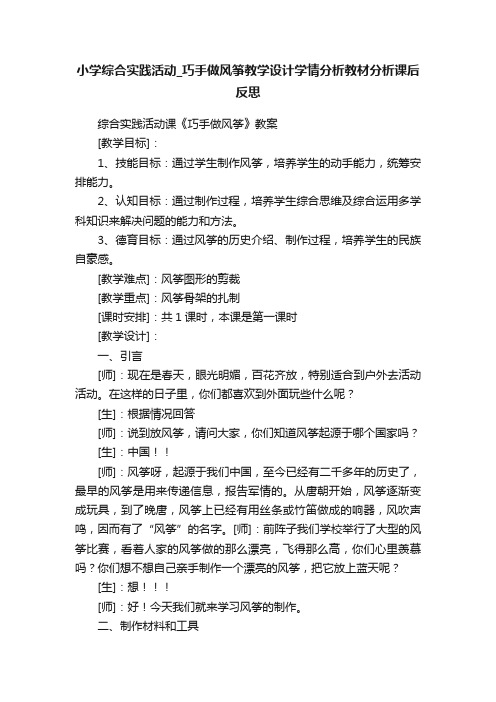 小学综合实践活动_巧手做风筝教学设计学情分析教材分析课后反思

综合实践活动课《巧手做风筝》教案

[教学目标]：

1、技能目标：通过学生制作风筝，培养学生的动手能力，统筹安排能力。

2、认知目标：通过制作过程，培养学生综合思维及综合运用多学科知识来解决问题的能力和方法。

3、德育目标：通过风筝的历史介绍、制作过程，培养学生的民族自豪感。

[教学难点]：风筝图形的剪裁

[教学重点]：风筝骨架的扎制

[课时安排]：共 1 课时，本课是第一课时

[教学设计]：

一、引言

[师]：现在是春天，眼光明媚，百花齐放，特别适合到户外去活动活动。在这样的日子里，你们都喜欢到外面玩些什么呢？

[生]：根据情况回答

[师]：说到放风筝，请问大家，你们知道风筝起源于哪个国家吗？

[生]：中国！！

[师]：风筝呀，起源于我们中国，至今已经有二千多年的历史了，最早的风筝是用来传递信息，报告军情的。从唐朝开始，风筝逐渐变成玩具，到了晚唐，风筝上已经有用丝条或竹笛做成的响器，风吹声鸣，因而有了“风筝”的名字。[师]：前阵子我们学校举行了大型的风筝比赛，看着人家的风筝做的那么漂亮，飞得那么高，你们心里羡慕吗？你们想不想自己亲手制作一个漂亮的风筝，把它放上蓝天呢？

[生]：想！！！

[师]：好！今天我们就来学习风筝的制作。

二、制作材料和工具